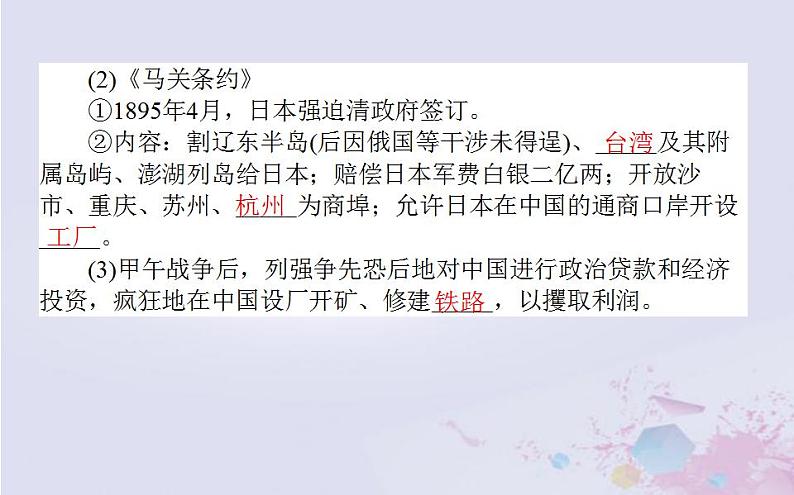 (2)《马关条约》

①1895年4月，日本强迫清政府签订。

②内容：割辽东半岛(后因俄国等干涉未得逞)、台湾及其附属岛屿、澎湖列岛给日本；赔偿日本军费白银二亿两；开放沙市、重庆、苏州、杭州为商埠；允许日本在中国的通商口岸开设工厂。

(3)甲午战争后，列强争先恐后地对中国进行政治贷款和经济投资，疯狂地在中国设厂开矿、修建铁路，以攫取利润。